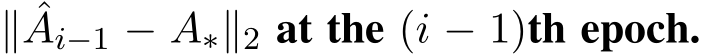 $\|\hat{A}_{i-1} - A_*\|_2$ at the $(i-1)$th epoch.